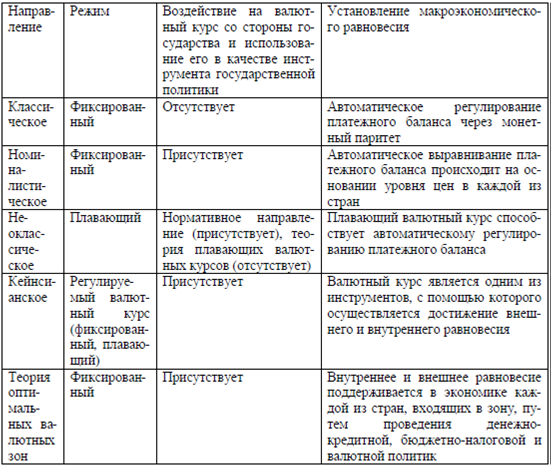 | Направление | Режим | Воздействие на валютный курс со стороны государства и использование его в качестве инструмента государственной политики | Установление макроэкономического равновесия |
|---|---|---|---|
| Классическое | Фиксированный | Отсутствует | Автоматическое регулирование платежного баланса через монетный паритет |
| Номиналистическое | Фиксированный | Присутствует | Автоматическое выравнивание платежного баланса происходит на основании уровня цен в каждой из стран |
| Неоклассическое | Плавающий | Нормативное направление (присутствует), теория плавающих валютных курсов (отсутствует) | Плавающий валютный курс способствует автоматическому регулированию платежного баланса |
| Кейнсианское | Регулируемый валютный курс (фиксированный, плавающий) | Присутствует | Валютный курс является одним из инструментов, с помощью которого осуществляется достижение внешнего и внутреннего равновесия |
| Теория оптимальных валютных зон | Фиксированный | Присутствует | Внутреннее и внешнее равновесие поддерживается в экономике каждой из стран, входящих в зону, путем проведения денежно-кредитной, бюджетно-налоговой и валютной политик |